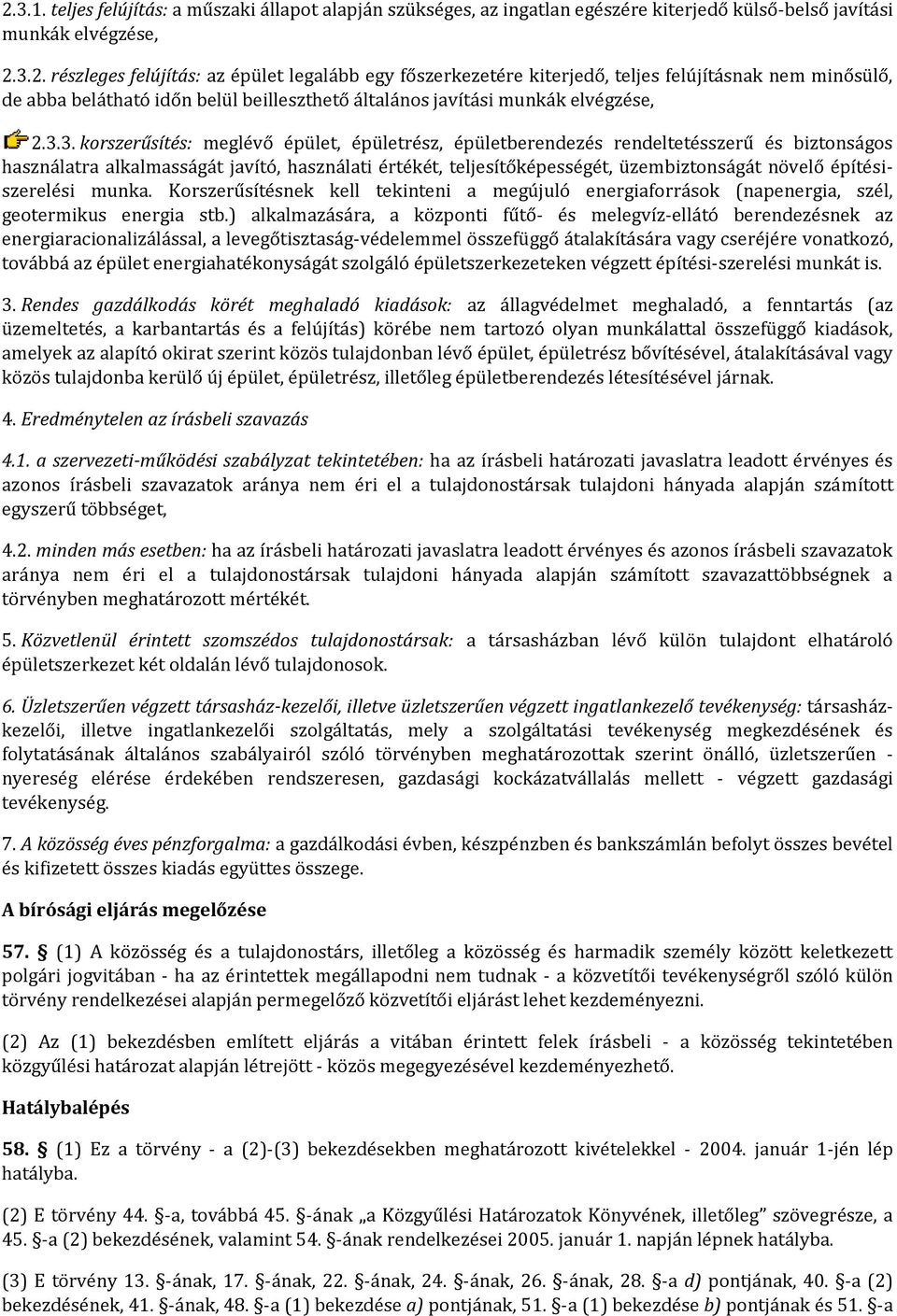 2.3.1. teljes felújítás: a műszaki állapot alapján szükséges, az ingatlan egészére kiterjedő külső-belső javítási munkák elvégzése,

2.3.2. részleges felújítás: az épület legalább egy főszerkezetére kiterjedő, teljes felújításnak nem minősülő, de abba belátható időn belül beilleszthető általános javítási munkák elvégzése,

2.3.3. korszerűsítés: meglévő épület, épületrész, épületberendezés rendeltetésszerű és biztonságos használatra alkalmasságát javító, használati értékét, teljesítőképességét, üzembiztonságát növelő építési-szerelési munka. Korszerűsítésnek kell tekinteni a megújuló energiaforrások (napenergia, szél, geotermikus energia stb.) alkalmazására, a központi fűtő- és melegvíz-ellátó berendezésnek az energiaracionalizálással, a levegőtisztaság-védelemmel összefüggő átalakítására vagy cseréjére vonatkozó, továbbá az épület energiahatékonyságát szolgáló épületszerkezeteken végzett építési-szerelési munkát is.

3. Rendes gazdálkodás körét meghaladó kiadások: az állagvédelmet meghaladó, a fenntartás (az üzemeltetés, a karbantartás és a felújítás) körébe nem tartozó olyan munkálattal összefüggő kiadások, amelyek az alapító okirat szerint közös tulajdonban lévő épület, épületrész bővítésével, átalakításával vagy közös tulajdonba kerülő új épület, épületrész, illetőleg épületberendezés létesítésével járnak.

4. Eredménytelen az írásbeli szavazás

4.1. a szervezeti-működési szabályzat tekintetében: ha az írásbeli határozati javaslatra leadott érvényes és azonos írásbeli szavazatok aránya nem éri el a tulajdonostársak tulajdoni hányada alapján számított egyszerű többséget,

4.2. minden más esetben: ha az írásbeli határozati javaslatra leadott érvényes és azonos írásbeli szavazatok aránya nem éri el a tulajdonostársak tulajdoni hányada alapján számított szavazattöbbségnek a törvényben meghatározott mértékét.

5. Közvetlenül érintett szomszédos tulajdonostársak: a társasházban lévő külön tulajdont elhatároló épületszerkezet két oldalán lévő tulajdonosok.

6. Üzletszerűen végzett társasház-kezelői, illetve üzletszerűen végzett ingatlankezelő tevékenység: társasház-kezelői, illetve ingatlankezelői szolgáltatás, mely a szolgáltatási tevékenység megkezdésének és folytatásának általános szabályairól szóló törvényben meghatározottak szerint önálló, üzletszerűen - nyereség elérése érdekében rendszeresen, gazdasági kockázatvállalás mellett - végzett gazdasági tevékenység.

7. A közösség éves pénzforgalma: a gazdálkodási évben, készpénzben és bankszámlán befolyt összes bevétel és kifizetett összes kiadás együttes összege.

A bírósági eljárás megelőzése

57. § (1) A közösség és a tulajdonostárs, illetőleg a közösség és harmadik személy között keletkezett polgári jogvitában - ha az érintettek megállapodni nem tudnak - a közvetítői tevékenységről szóló külön törvény rendelkezései alapján permegelőző közvetítői eljárást lehet kezdeményezni.

(2) Az (1) bekezdésben említett eljárás a vitában érintett felek írásbeli - a közösség tekintetében közgyűlési határozat alapján létrejött - közös megegyezésével kezdeményezhető.

Hatálybalépés

58. § (1) Ez a törvény - a (2)-(3) bekezdésekben meghatározott kivételekkel - 2004. január 1-jén lép hatályba.

(2) E törvény 44. §-a, továbbá 45. §-ának „a Közgyűlési Határozatok Könyvének, illetőleg” szövegrésze, a 45. §-a (2) bekezdésének, valamint 54. §-ának rendelkezései 2005. január 1. napján lépnek hatályba.

(3) E törvény 13. §-ának, 17. §-ának, 22. §-ának, 24. §-ának, 26. §-ának, 28. §-a d) pontjának, 40. §-a (2) bekezdésének, 41. §-ának, 48. §-a (1) bekezdése a) pontjának, 51. §-a (1) bekezdése b) pontjának és 51. §-a